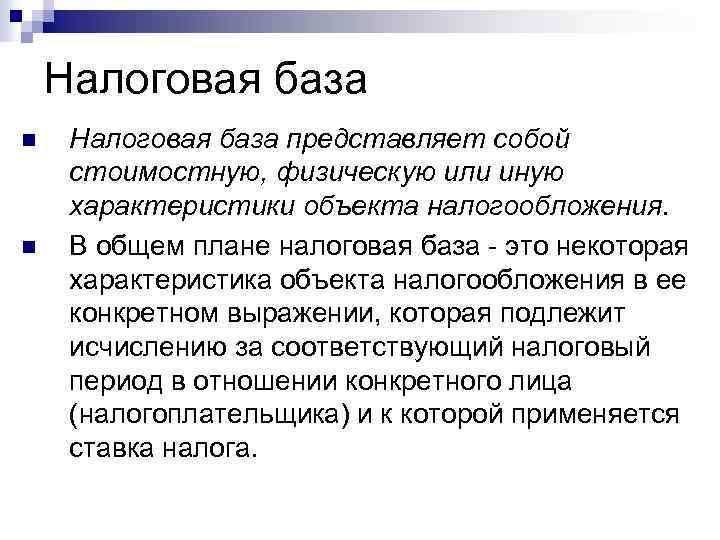 Налоговая база

Налоговая база представляет собой стоимостную, физическую или иную характеристики объекта налогообложения.

В общем плане налоговая база - это некоторая характеристика объекта налогообложения в ее конкретном выражении, которая подлежит исчислению за соответствующий налоговый период в отношении конкретного лица (налогоплательщика) и к которой применяется ставка налога.